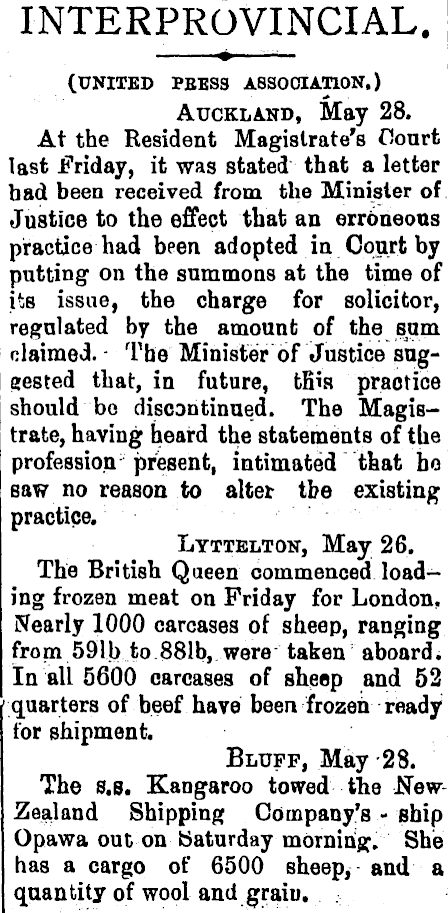 INTERPROVINCIAL.

(UNITED PRESS ASSOCIATION.)

AUCKLAND, May 28.

At the Resident Magistrate's Court last Friday, it was stated that a letter had been received from the Minister of Justice to the effect that an erroneous practice had been adopted in Court by putting on the summons at the time of its issue, the charge for solicitor, regulated by the amount of the sum claimed. The Minister of Justice suggested that, in future, this practice should be discontinued. The Magistrate, having heard the statements of the profession present, intimated that he saw no reason to alter the existing practice.

LYTTELTON, May 26.

The British Queen commenced loading frozen meat on Friday for London. Nearly 1000 carcases of sheep, ranging from 59lb to 88lb, were taken aboard. In all 5600 carcases of sheep and 52 quarters of beef have been frozen ready for shipment.

BLUFF, May 28.

The s.s. Kangaroo towed the New Zealand Shipping Company's ship Opawa out on Saturday morning. She has a cargo of 6500 sheep, and a quantity of wool and grain.